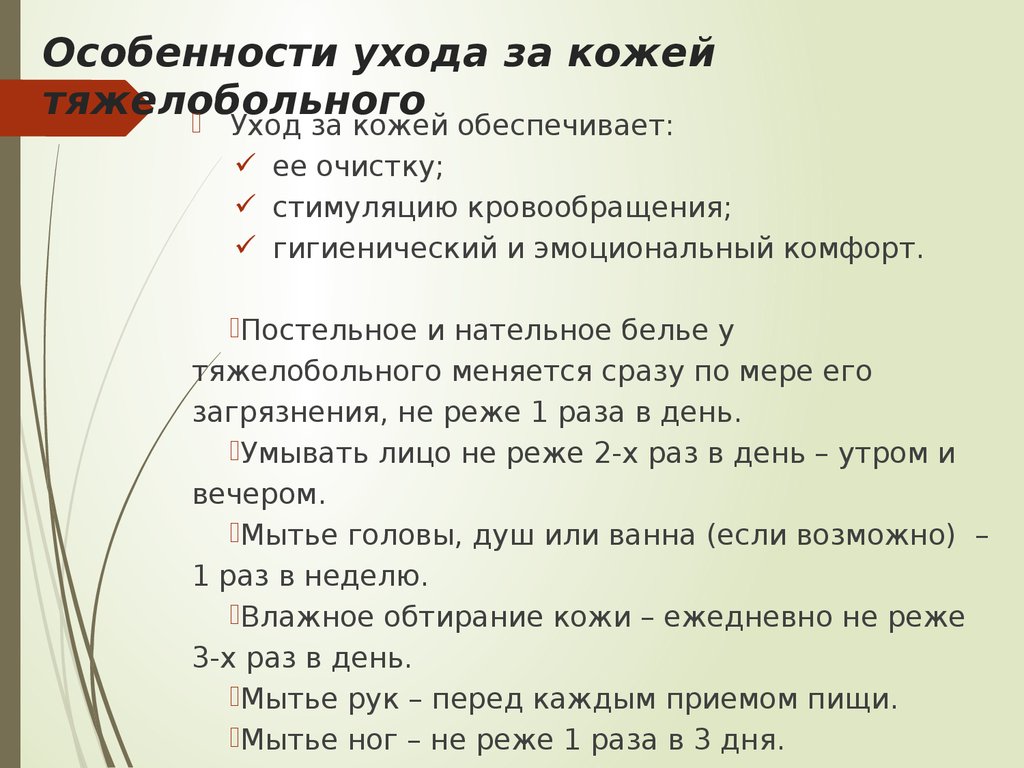 Особенности ухода за кожей тяжелобольного

Уход за кожей обеспечивает:
✓ ее очистку;
✓ стимуляцию кровообращения;
✓ гигиенический и эмоциональный комфорт.

Постельное и нательное белье у тяжелобольного меняется сразу по мере его загрязнения, не реже 1 раза в день.
Умывать лицо не реже 2-х раз в день – утром и вечером.
Мытье головы, душ или ванна (если возможно) – 1 раз в неделю.
Влажное обтирание кожи – ежедневно не реже 3-х раз в день.
Мытье рук – перед каждым приемом пищи.
Мытье ног – не реже 1 раза в 3 дня.